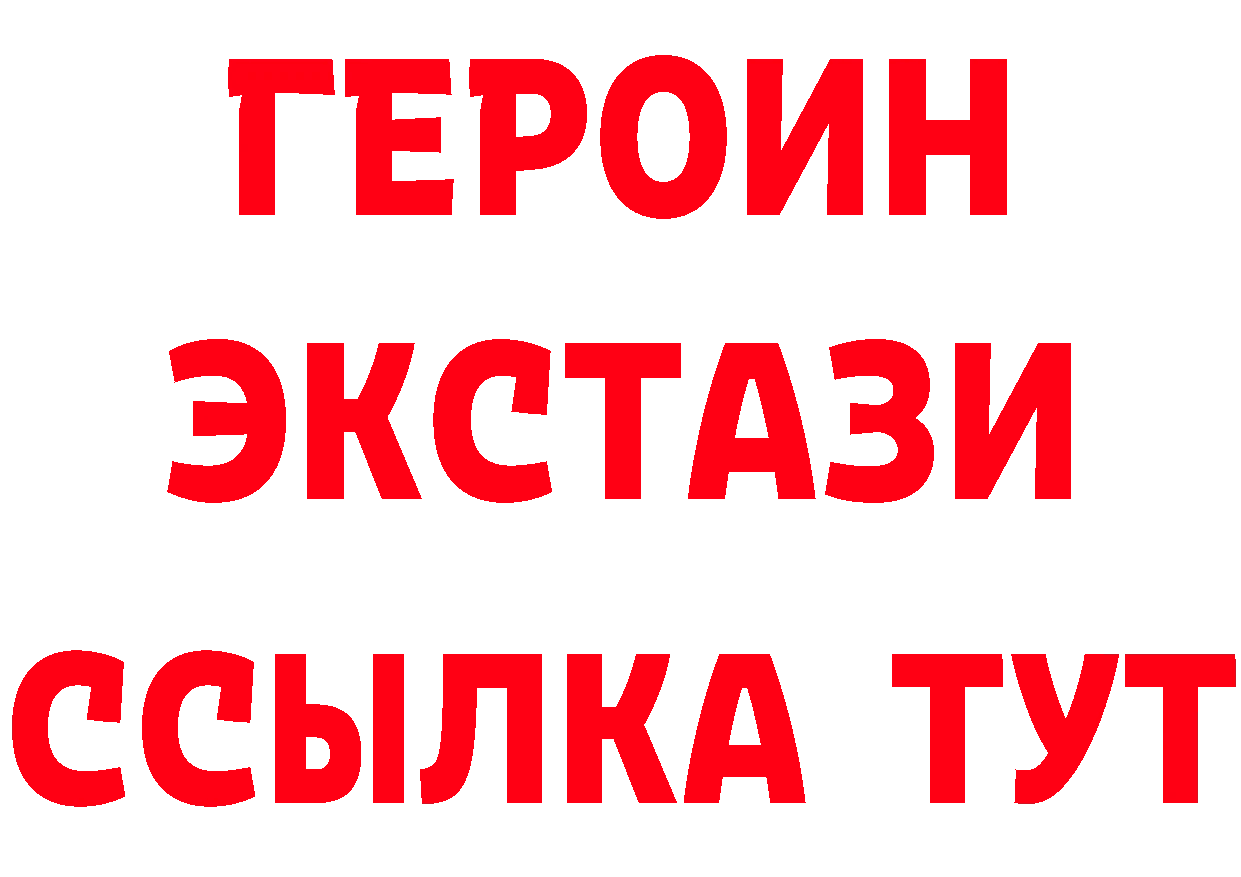 ГЕРОИН
ЭКСТАЗИ
ССЫЛКА ТУТ